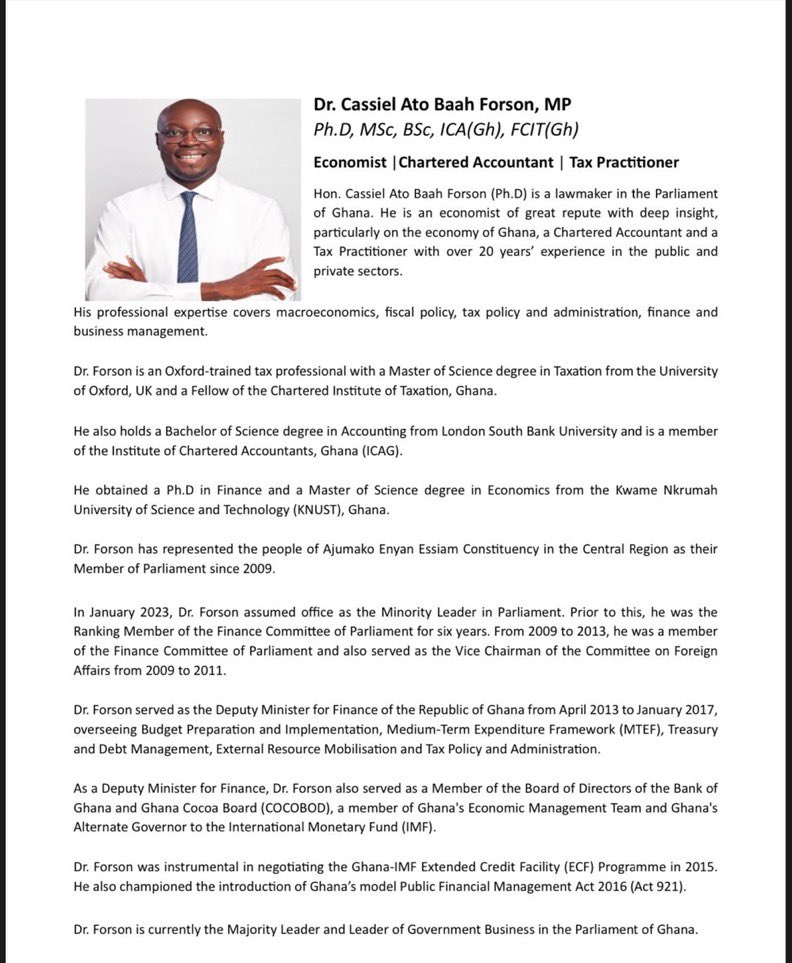 Dr. Cassiel Ato Baah Forson, MP
Ph.D, MSc, BSc, ICA(Gh), FCIT(Gh)

Economist |Chartered Accountant | Tax Practitioner

Hon. Cassiel Ato Baah Forson (Ph.D) is a lawmaker in the Parliament of Ghana. He is an economist of great repute with deep insight, particularly on the economy of Ghana, a Chartered Accountant and a Tax Practitioner with over 20 years' experience in the public and private sectors.

His professional expertise covers macroeconomics, fiscal policy, tax policy and administration, finance and business management.

Dr. Forson is an Oxford-trained tax professional with a Master of Science degree in Taxation from the University of Oxford, UK and a Fellow of the Chartered Institute of Taxation, Ghana.

He also holds a Bachelor of Science degree in Accounting from London South Bank University and is a member of the Institute of Chartered Accountants, Ghana (ICAG).

He obtained a Ph.D in Finance and a Master of Science degree in Economics from the Kwame Nkrumah University of Science and Technology (KNUST), Ghana.

Dr. Forson has represented the people of Ajumako Enyan Essiam Constituency in the Central Region as their Member of Parliament since 2009.

In January 2023, Dr. Forson assumed office as the Minority Leader in Parliament. Prior to this, he was the Ranking Member of the Finance Committee of Parliament for six years. From 2009 to 2013, he was a member of the Finance Committee of Parliament and also served as the Vice Chairman of the Committee on Foreign Affairs from 2009 to 2011.

Dr. Forson served as the Deputy Minister for Finance of the Republic of Ghana from April 2013 to January 2017, overseeing Budget Preparation and Implementation, Medium-Term Expenditure Framework (MTEF), Treasury and Debt Management, External Resource Mobilisation and Tax Policy and Administration.

As a Deputy Minister for Finance, Dr. Forson also served as a Member of the Board of Directors of the Bank of Ghana and Ghana Cocoa Board (COCOBOD), a member of Ghana's Economic Management Team and Ghana's Alternate Governor to the International Monetary Fund (IMF).

Dr. Forson was instrumental in negotiating the Ghana-IMF Extended Credit Facility (ECF) Programme in 2015. He also championed the introduction of Ghana's model Public Financial Management Act 2016 (Act 921).

Dr. Forson is currently the Majority Leader and Leader of Government Business in the Parliament of Ghana.